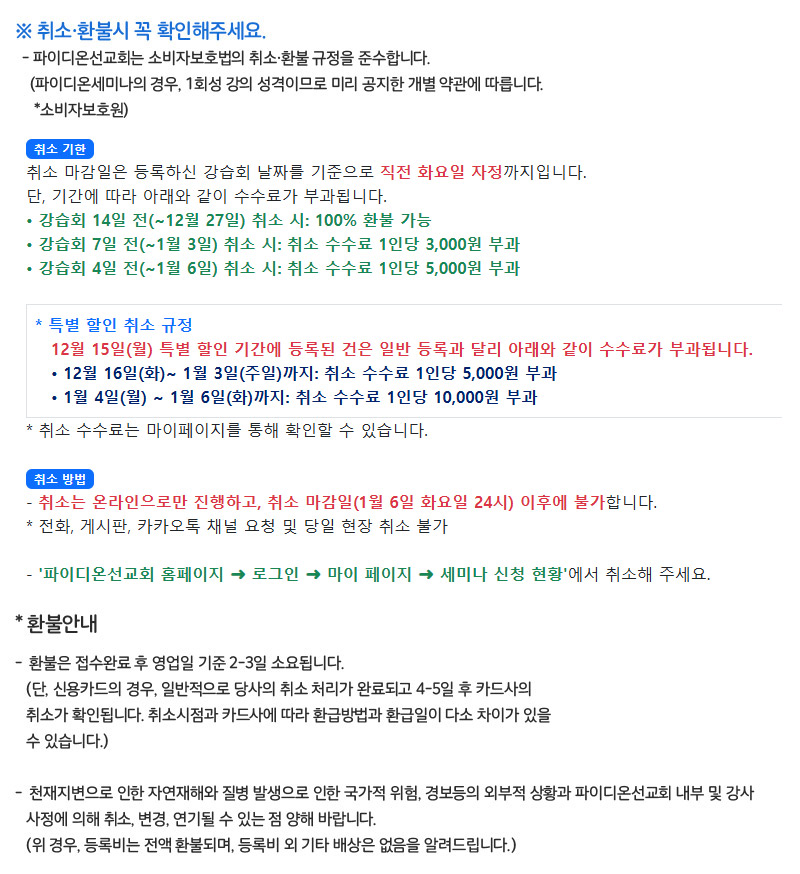 ※ 취소·환불시 꼭 확인해주세요.

- 파이디온선교회는 소비자보호법의 취소·환불 규정을 준수합니다.
(파이디온세미나의 경우, 1회성 강의 성격이므로 미리 공지한 개별 약관에 따릅니다.
*소비자보호원)

취소 기한

취소 마감일은 등록하신 강습회 날짜를 기준으로 직전 화요일 자정까지입니다.
단, 기간에 따라 아래와 같이 수수료가 부과됩니다.
• 강습회 14일 전(~12월 27일) 취소 시: 100% 환불 가능
• 강습회 7일 전(~1월 3일) 취소 시: 취소 수수료 1인당 3,000원 부과
• 강습회 4일 전(~1월 6일) 취소 시: 취소 수수료 1인당 5,000원 부과

* 특별 할인 취소 규정
12월 15일(월) 특별 할인 기간에 등록된 건은 일반 등록과 달리 아래와 같이 수수료가 부과됩니다.
• 12월 16일(화)~ 1월 3일(주일)까지: 취소 수수료 1인당 5,000원 부과
• 1월 4일(월) ~ 1월 6일(화)까지: 취소 수수료 1인당 10,000원 부과

* 취소 수수료는 마이페이지를 통해 확인할 수 있습니다.

취소 방법

- 취소는 온라인으로만 진행하고, 취소 마감일(1월 6일 화요일 24시) 이후에 불가합니다.
* 전화, 게시판, 카카오톡 채널 요청 및 당일 현장 취소 불가

- '파이디온선교회 홈페이지 ➜ 로그인 ➜ 마이 페이지 ➜ 세미나 신청 현황'에서 취소해 주세요.

* 환불안내

- 환불은 접수완료 후 영업일 기준 2-3일 소요됩니다.
(단, 신용카드의 경우, 일반적으로 당사의 취소 처리가 완료되고 4-5일 후 카드사의 취소가 확인됩니다. 취소시점과 카드사에 따라 환급방법과 환급일이 다소 차이가 있을 수 있습니다.)

- 천재지변으로 인한 자연재해와 질병 발생으로 인한 국가적 위험, 경보등의 외부적 상황과 파이디온선교회 내부 및 강사 사정에 의해 취소, 변경, 연기될 수 있는 점 양해 바랍니다.
(위 경우, 등록비는 전액 환불되며, 등록비 외 기타 배상은 없음을 알려드립니다.)